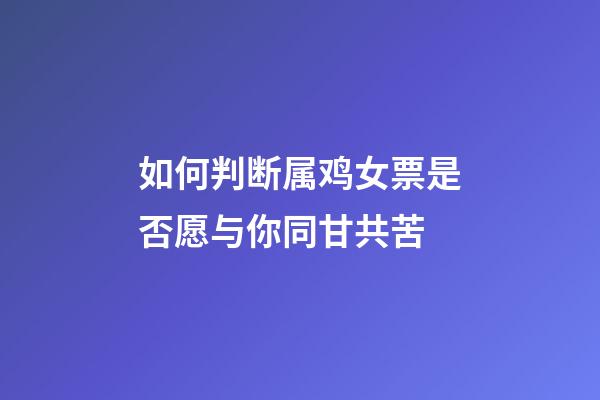 如何判断属鸡女票是否愿与你同甘共苦